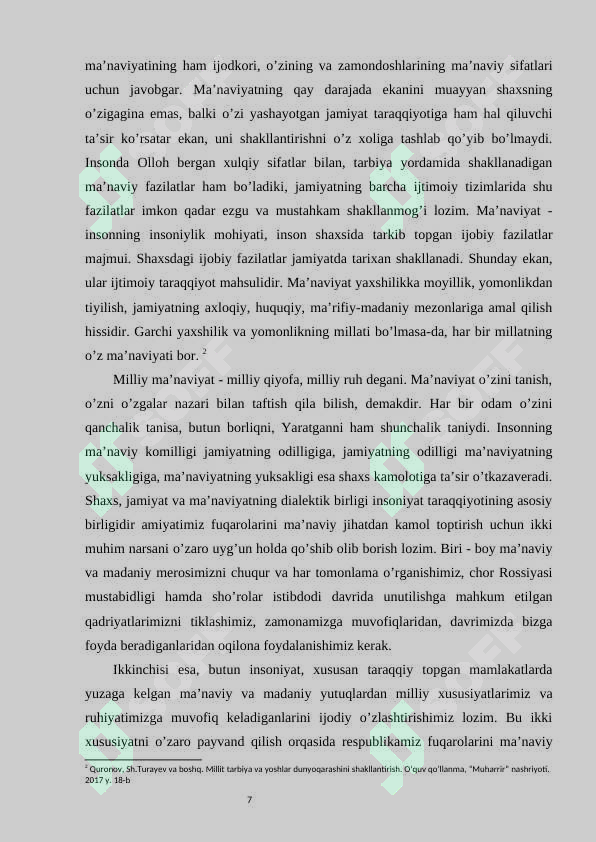 ma’naviyatining ham ijodkori, o’zining va zamondoshlarining ma’naviy sifatlari uchun javobgar. Ma’naviyatning qay darajada ekanini muayyan shaxsning o’zigagina emas, balki o’zi yashayotgan jamiyat taraqqiyotiga ham hal qiluvchi ta’sir ko’rsatar ekan, uni shakllantirishni o’z xoliga tashlab qo’yib bo’lmaydi. Insonda Olloh bergan xulqiy sifatlar bilan, tarbiya yordamida shakllanadigan ma’naviy fazilatlar ham bo’ladiki, jamiyatning barcha ijtimoiy tizimlarida shu fazilatlar imkon qadar ezgu va mustahkam shakllanmog’i lozim. Ma’naviyat - insonning insoniylik mohiyati, inson shaxsida tarkib topgan ijobiy fazilatlar majmui. Shaxsdagi ijobiy fazilatlar jamiyatda tarixan shakllanadi. Shunday ekan, ular ijtimoiy taraqqiyot mahsulidir. Ma’naviyat yaxshilikka moyillik, yomonlikdan tiyilish, jamiyatning axloqiy, huquqiy, ma’rifiy-madaniy mezonlariga amal qilish hissidir. Garchi yaxshilik va yomonlikning millati bo’lmasa-da, har bir millatning o’z ma’naviyati bor. $^2$

Milliy ma’naviyat - milliy qiyofa, milliy ruh degani. Ma’naviyat o’zini tanish, o’zni o’zgalar nazari bilan taftish qila bilish, demakdir. Har bir odam o’zini qanchalik tanisa, butun borliqni, Yaratganni ham shunchalik taniydi. Insonning ma’naviy komilligi jamiyatning odilligiga, jamiyatning odilligi ma’naviyatning yuksakligiga, ma’naviyatning yuksakligi esa shaxs kamolotiga ta’sir o’tkazaveradi. Shaxs, jamiyat va ma’naviyatning dialektik birligi insoniyat taraqqiyotining asosiy birligidir amiyatimiz fuqarolarini ma’naviy jihatdan kamol toptirish uchun ikki muhim narsani o’zaro uyg’un holda qo’shib olib borish lozim. Biri - boy ma’naviy va madaniy merosimizni chuqur va har tomonlama o’rganishimiz, chor Rossiyasi mustabidligi hamda sho’rolar istibdodi davrida unutilishga mahkum etilgan qadriyatlarimizni tiklashimiz, zamonamizga muvofiqlaridan, davrimizda bizga foyda beradiganlaridan oqilona foydalanishimiz kerak.

Ikkinchisi esa, butun insoniyat, xususan taraqqiy topgan mamlakatlarda yuzaga kelgan ma’naviy va madaniy yutuqlardan milliy xususiyatlarimiz va ruhiyatimizga muvofiq keladiganlarini ijodiy o’zlashtirishimiz lozim. Bu ikki xususiyatni o’zaro payvand qilish orqasida respublikamiz fuqarolarini ma’naviy

$^2$ Quronov. Sh.Turayev va boshq. Millit tarbiya va yoshlar dunyoqarashini shakllantirish. O’quv qo’llanma, “Muharrir” nashriyoti. 2017 y. 18-b

7